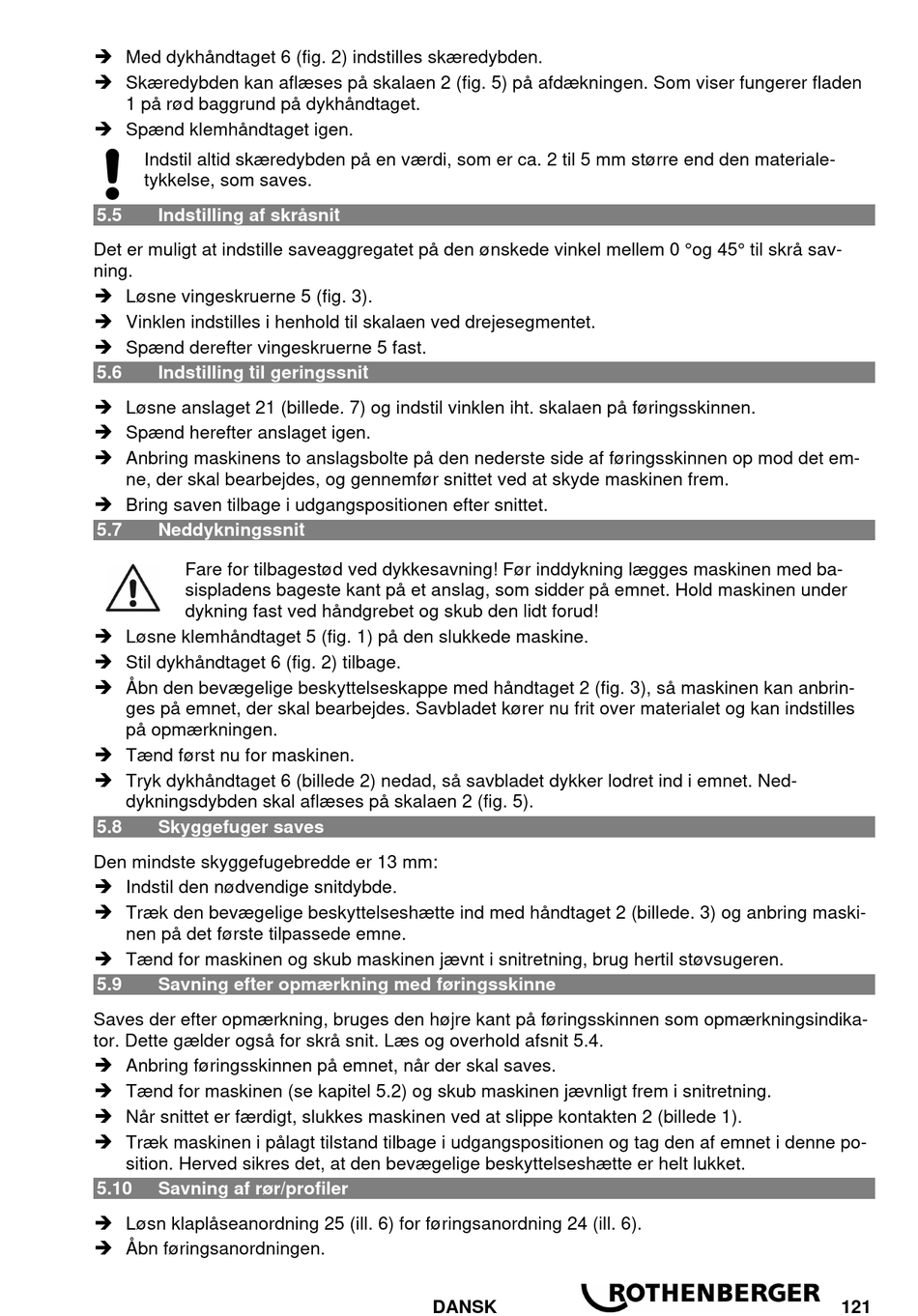 ➔ Med dykhåndtaget 6 (fig. 2) indstilles skæredybden.

➔ Skæredybden kan aflæses på skalaen 2 (fig. 5) på afdækningen. Som viser fungerer fladen 1 på rød baggrund på dykhåndtaget.

➔ Spænd klemhåndtaget igen.

Indstil altid skæredybden på en værdi, som er ca. 2 til 5 mm større end den materialetykkelse, som saves.

5.5 Indstilling af skråsnit

Det er muligt at indstille saveaggregatet på den ønskede vinkel mellem 0 °og 45° til skrå savning.

➔ Løsne vingeskruerne 5 (fig. 3).

➔ Vinklen indstilles i henhold til skalaen ved drejesegmentet.

➔ Spænd derefter vingeskruerne 5 fast.

5.6 Indstilling til geringssnit

➔ Løsne anslaget 21 (billede. 7) og indstil vinklen iht. skalaen på føringsskinnen.

➔ Spænd herefter anslaget igen.

➔ Anbring maskinens to anslagsbolte på den nederste side af føringsskinnen op mod det emne, der skal bearbejdes, og gennemfør snittet ved at skyde maskinen frem.

➔ Bring saven tilbage i udgangspositionen efter snittet.

5.7 Neddykningssnit

Fare for tilbagestød ved dykkesavning! Før inddykning lægges maskinen med basispladens bageste kant på et anslag, som sidder på emnet. Hold maskinen under dykning fast ved håndgrebet og skub den lidt forud!

➔ Løsne klemhåndtaget 5 (fig. 1) på den slukkede maskine.

➔ Stil dykhåndtaget 6 (fig. 2) tilbage.

➔ Åbn den bevægelige beskyttelseskappe med håndtaget 2 (fig. 3), så maskinen kan anbringes på emnet, der skal bearbejdes. Savbladet kører nu frit over materialet og kan indstilles på opmærkningen.

➔ Tænd først nu for maskinen.

➔ Tryk dykhåndtaget 6 (billede 2) nedad, så savbladet dykker lodret ind i emnet. Neddykningsdybden skal aflæses på skalaen 2 (fig. 5).

5.8 Skyggefuger saves

Den mindste skyggefugebredde er 13 mm:

➔ Indstil den nødvendige snitdybde.

➔ Træk den bevægelige beskyttelseshætte ind med håndtaget 2 (billede. 3) og anbring maskinen på det første tilpassede emne.

➔ Tænd for maskinen og skub maskinen jævnt i snitretning, brug hertil støvsugeren.

5.9 Savning efter opmærkning med føringsskinne

Saves der efter opmærkning, bruges den højre kant på føringsskinnen som opmærkningsindikator. Dette gælder også for skrå snit. Læs og overhold afsnit 5.4.

➔ Anbring føringsskinnen på emnet, når der skal saves.

➔ Tænd for maskinen (se kapitel 5.2) og skub maskinen jævnligt frem i snitretning.

➔ Når snittet er færdigt, slukkes maskinen ved at slippe kontakten 2 (billede 1).

➔ Træk maskinen i pålagt tilstand tilbage i udgangspositionen og tag den af emnet i denne position. Herved sikres det, at den bevægelige beskyttelseshætte er helt lukket.

5.10 Savning af rør/profiler

➔ Løsn klaplåseanordning 25 (ill. 6) for føringsanordning 24 (ill. 6).

➔ Åbn føringsanordningen.

DANSK ROTHENBERGER 121